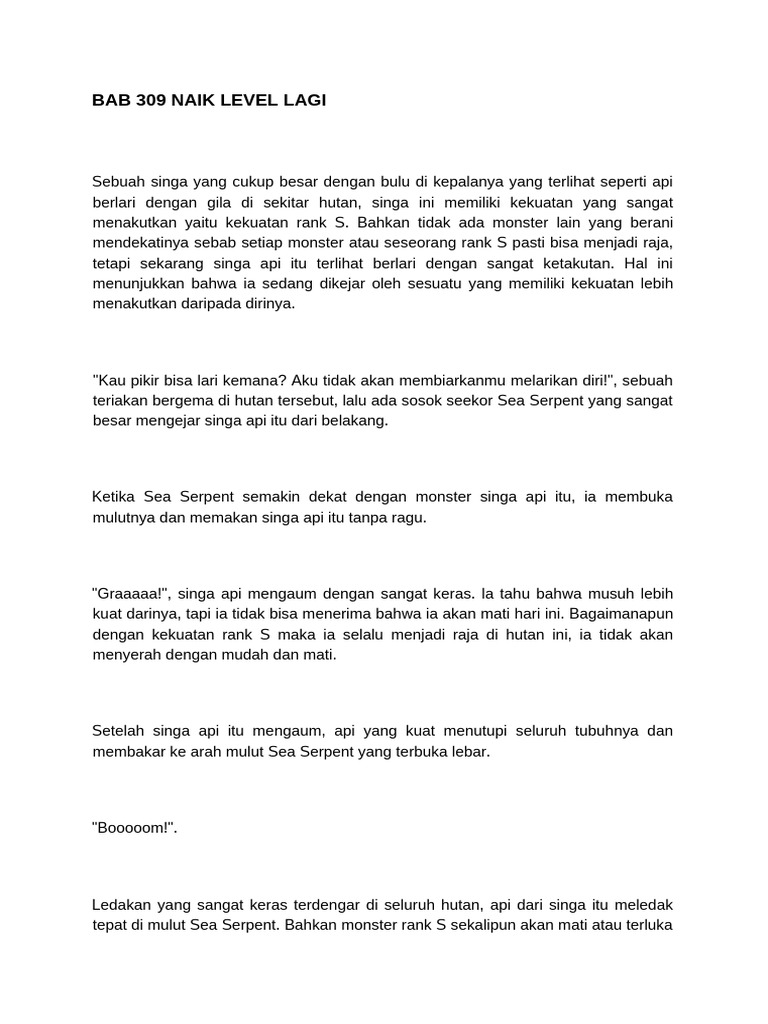 BAB 309 NAIK LEVEL LAGI

Sebuah singa yang cukup besar dengan bulu di kepalanya yang terlihat seperti api berlari dengan gila di sekitar hutan, singa ini memiliki kekuatan yang sangat menakutkan yaitu kekuatan rank S. Bahkan tidak ada monster lain yang berani mendekatinya sebab setiap monster atau seseorang rank S pasti bisa menjadi raja, tetapi sekarang singa api itu terlihat berlari dengan sangat ketakutan. Hal ini menunjukkan bahwa ia sedang dikejar oleh sesuatu yang memiliki kekuatan lebih menakutkan daripada dirinya.

"Kau pikir bisa lari kemana? Aku tidak akan membiarkanmu melarikan diri!", sebuah teriakan bergema di hutan tersebut, lalu ada sosok seekor Sea Serpent yang sangat besar mengejar singa api itu dari belakang.

Ketika Sea Serpent semakin dekat dengan monster singa api itu, ia membuka mulutnya dan memakan singa api itu tanpa ragu.

"Graaaaa!", singa api mengaum dengan sangat keras. Ia tahu bahwa musuh lebih kuat darinya, tapi ia tidak bisa menerima bahwa ia akan mati hari ini. Bagaimanapun dengan kekuatan rank S maka ia selalu menjadi raja di hutan ini, ia tidak akan menyerah dengan mudah dan mati.

Setelah singa api itu mengaum, api yang kuat menutupi seluruh tubuhnya dan membakar ke arah mulut Sea Serpent yang terbuka lebar.

"Booooom!".

Ledakan yang sangat keras terdengar di seluruh hutan, api dari singa itu meledak tepat di mulut Sea Serpent. Bahkan monster rank S sekalipun akan mati atau terluka